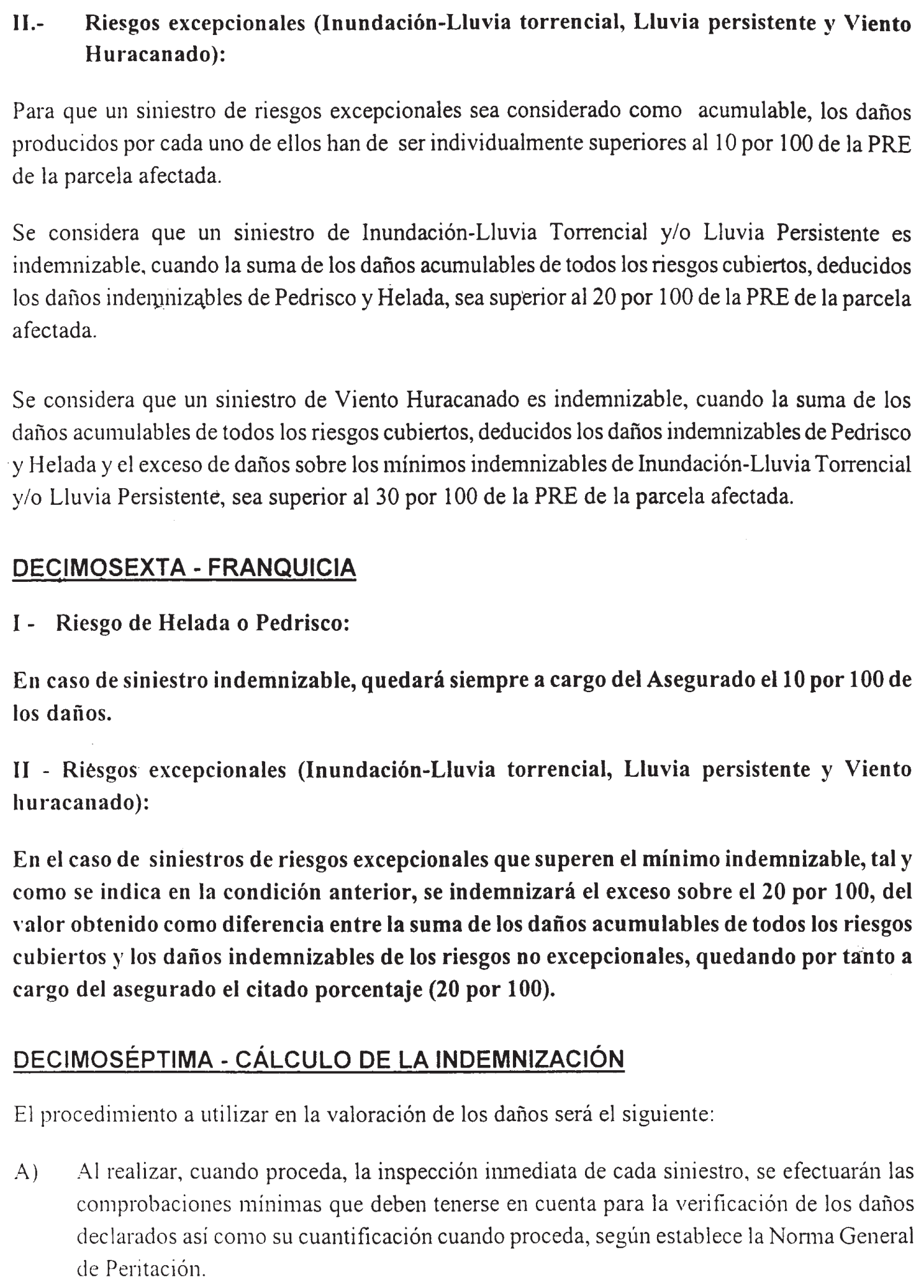 II.- Riesgos excepcionales (Inundación-Lluvia torrencial, Lluvia persistente y Viento Huracanado):

Para que un siniestro de riesgos excepcionales sea considerado como acumulable, los daños producidos por cada uno de ellos han de ser individualmente superiores al 10 por 100 de la PRE de la parcela afectada.

Se considera que un siniestro de Inundación-Lluvia Torrencial y/o Lluvia Persistente es indemnizable, cuando la suma de los daños acumulables de todos los riesgos cubiertos, deducidos los daños indemnizables de Pedrisco y Helada, sea superior al 20 por 100 de la PRE de la parcela afectada.

Se considera que un siniestro de Viento Huracanado es indemnizable, cuando la suma de los daños acumulables de todos los riesgos cubiertos, deducidos los daños indemnizables de Pedrisco y Helada y el exceso de daños sobre los mínimos indemnizables de Inundación-Lluvia Torrencial y/o Lluvia Persistente, sea superior al 30 por 100 de la PRE de la parcela afectada.

DECIMOSEXTA - FRANQUICIA

I - Riesgo de Helada o Pedrisco:

En caso de siniestro indemnizable, quedará siempre a cargo del Asegurado el 10 por 100 de los daños.

II - Riesgos excepcionales (Inundación-Lluvia torrencial, Lluvia persistente y Viento huracanado):

En el caso de siniestros de riesgos excepcionales que superen el mínimo indemnizable, tal y como se indica en la condición anterior, se indemnizará el exceso sobre el 20 por 100, del valor obtenido como diferencia entre la suma de los daños acumulables de todos los riesgos cubiertos y los daños indemnizables de los riesgos no excepcionales, quedando por tanto a cargo del asegurado el citado porcentaje (20 por 100).

DECIMOSÉPTIMA - CÁLCULO DE LA INDEMNIZACIÓN

El procedimiento a utilizar en la valoración de los daños será el siguiente:

A) Al realizar, cuando proceda, la inspección inmediata de cada siniestro, se efectuarán las comprobaciones mínimas que deben tenerse en cuenta para la verificación de los daños declarados así como su cuantificación cuando proceda, según establece la Norma General de Peritación.